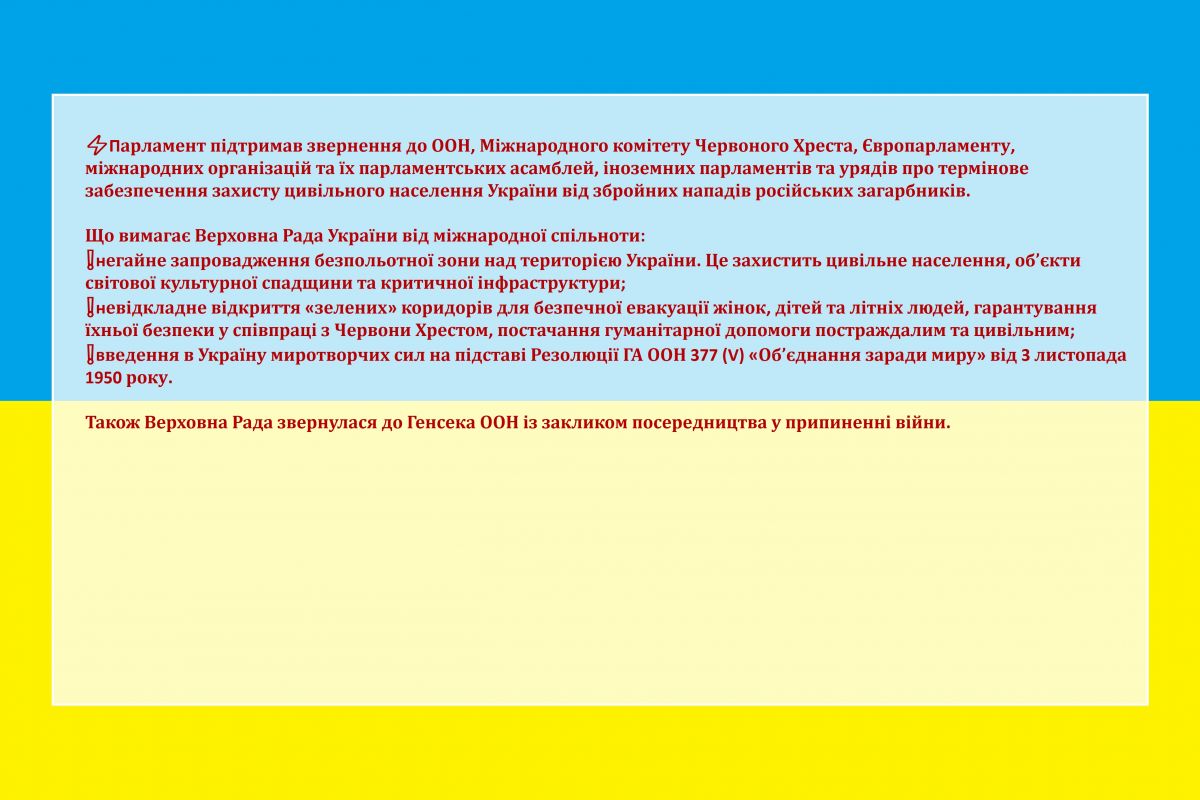 ⚡Парламент підтримав звернення до ООН, Міжнародного комітету Червоного Хреста, Європарламенту, міжнародних організацій та їх парламентських асамблей, іноземних парламентів та урядів про термінове забезпечення захисту цивільного населення України від збройних нападів російських загарбників.

Що вимагає Верховна Рада України від міжнародної спільноти:
❗негайне запровадження безпольотної зони над територією України. Це захистить цивільне населення, об'єкти світової культурної спадщини та критичної інфраструктури;
❗невідкладне відкриття «зелених» коридорів для безпечної евакуації жінок, дітей та літніх людей, гарантування їхньої безпеки у співпраці з Червони Хрестом, постачання гуманітарної допомоги постраждалим та цивільним;
❗введення в Україну миротворчих сил на підставі Резолюції ГА ООН 377 (V) «Об'єднання заради миру» від 3 листопада 1950 року.

Також Верховна Рада звернулася до Генсека ООН із закликом посередництва у припиненні війни.